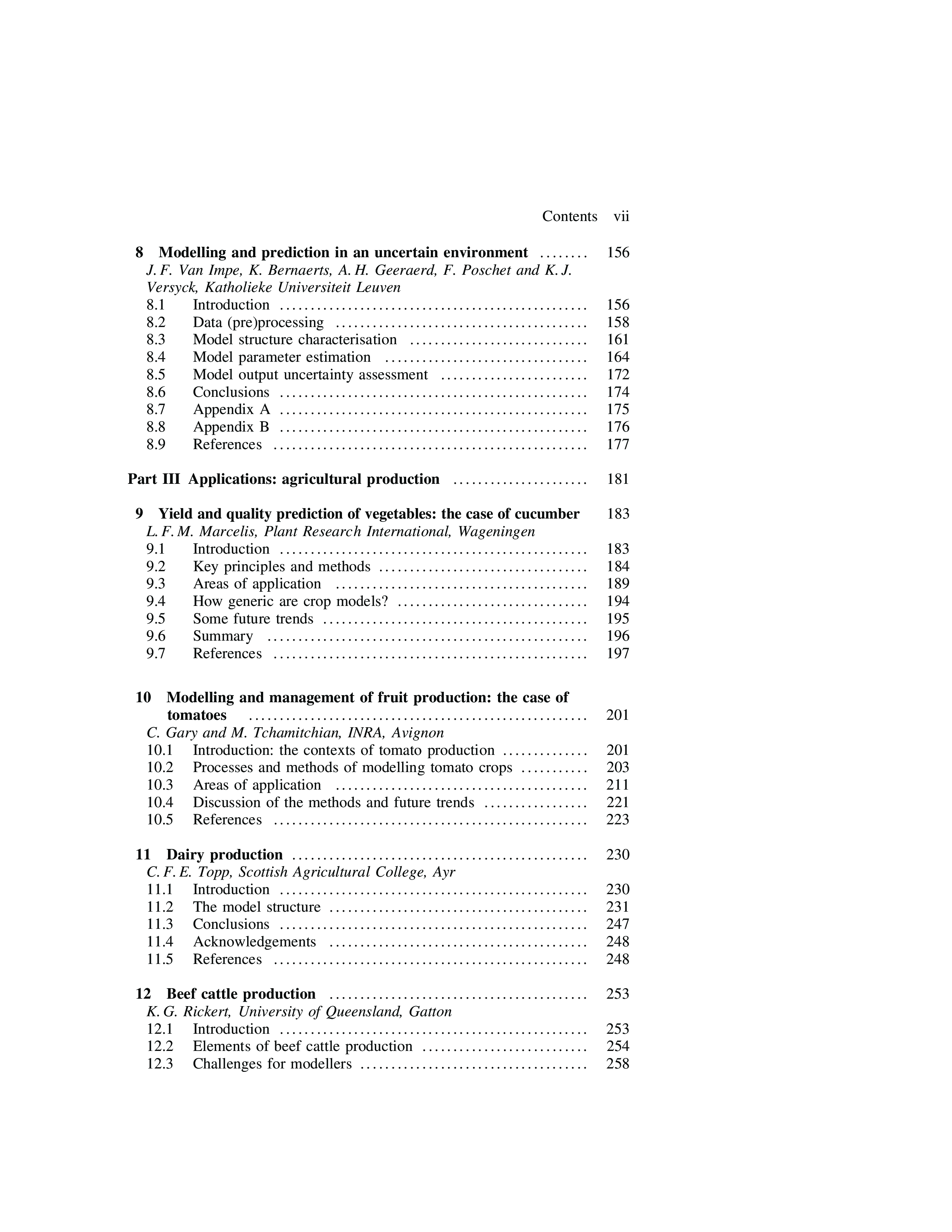 Contents vii

8 Modelling and prediction in an uncertain environment ........ 156
J. F. Van Impe, K. Bernaerts, A. H. Geeraerd, F. Poschet and K. J. Versyck, Katholieke Universiteit Leuven
8.1 Introduction ........ 156
8.2 Data (pre)processing ........ 158
8.3 Model structure characterisation ........ 161
8.4 Model parameter estimation ........ 164
8.5 Model output uncertainty assessment ........ 172
8.6 Conclusions ........ 174
8.7 Appendix A ........ 175
8.8 Appendix B ........ 176
8.9 References ........ 177

Part III Applications: agricultural production ........ 181

9 Yield and quality prediction of vegetables: the case of cucumber 183
L. F. M. Marcelis, Plant Research International, Wageningen
9.1 Introduction ........ 183
9.2 Key principles and methods ........ 184
9.3 Areas of application ........ 189
9.4 How generic are crop models? ........ 194
9.5 Some future trends ........ 195
9.6 Summary ........ 196
9.7 References ........ 197

10 Modelling and management of fruit production: the case of tomatoes ........ 201
C. Gary and M. Tchamitchian, INRA, Avignon
10.1 Introduction: the contexts of tomato production ........ 201
10.2 Processes and methods of modelling tomato crops ........ 203
10.3 Areas of application ........ 211
10.4 Discussion of the methods and future trends ........ 221
10.5 References ........ 223

11 Dairy production ........ 230
C. F. E. Topp, Scottish Agricultural College, Ayr
11.1 Introduction ........ 230
11.2 The model structure ........ 231
11.3 Conclusions ........ 247
11.4 Acknowledgements ........ 248
11.5 References ........ 248

12 Beef cattle production ........ 253
K. G. Rickert, University of Queensland, Gatton
12.1 Introduction ........ 253
12.2 Elements of beef cattle production ........ 254
12.3 Challenges for modellers ........ 258